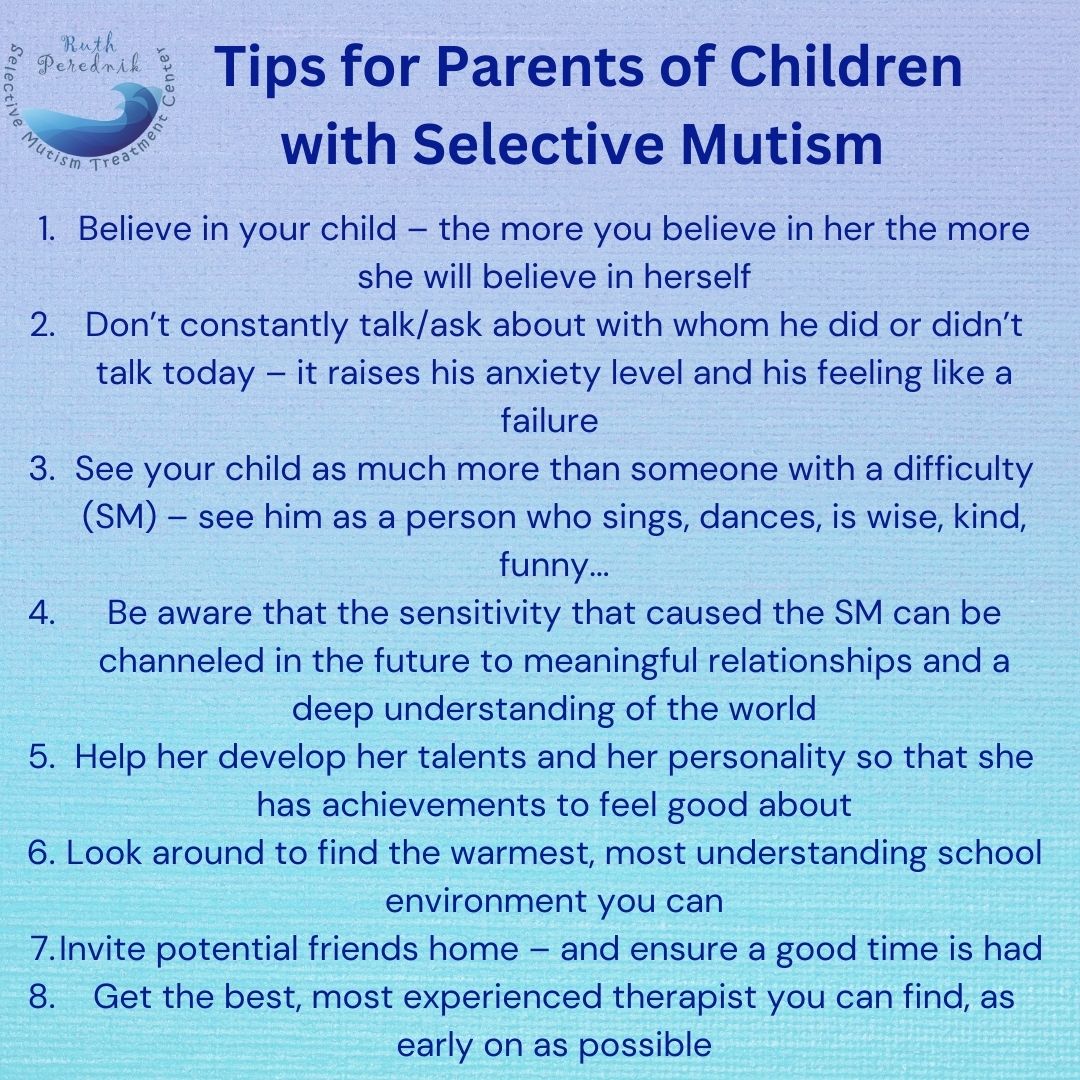 Ruth Perednik
Selective Mutism Treatment Center

Tips for Parents of Children with Selective Mutism

1. Believe in your child – the more you believe in her the more she will believe in herself
2. Don't constantly talk/ask about with whom he did or didn't talk today – it raises his anxiety level and his feeling like a failure
3. See your child as much more than someone with a difficulty (SM) – see him as a person who sings, dances, is wise, kind, funny...
4. Be aware that the sensitivity that caused the SM can be channeled in the future to meaningful relationships and a deep understanding of the world
5. Help her develop her talents and her personality so that she has achievements to feel good about
6. Look around to find the warmest, most understanding school environment you can
7. Invite potential friends home – and ensure a good time is had
8. Get the best, most experienced therapist you can find, as early on as possible